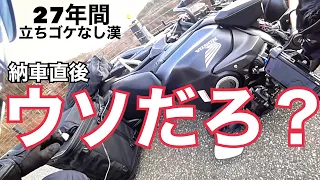 27年間
立ちゴケなし漢

納車直後

ウソだろ？

HONDA